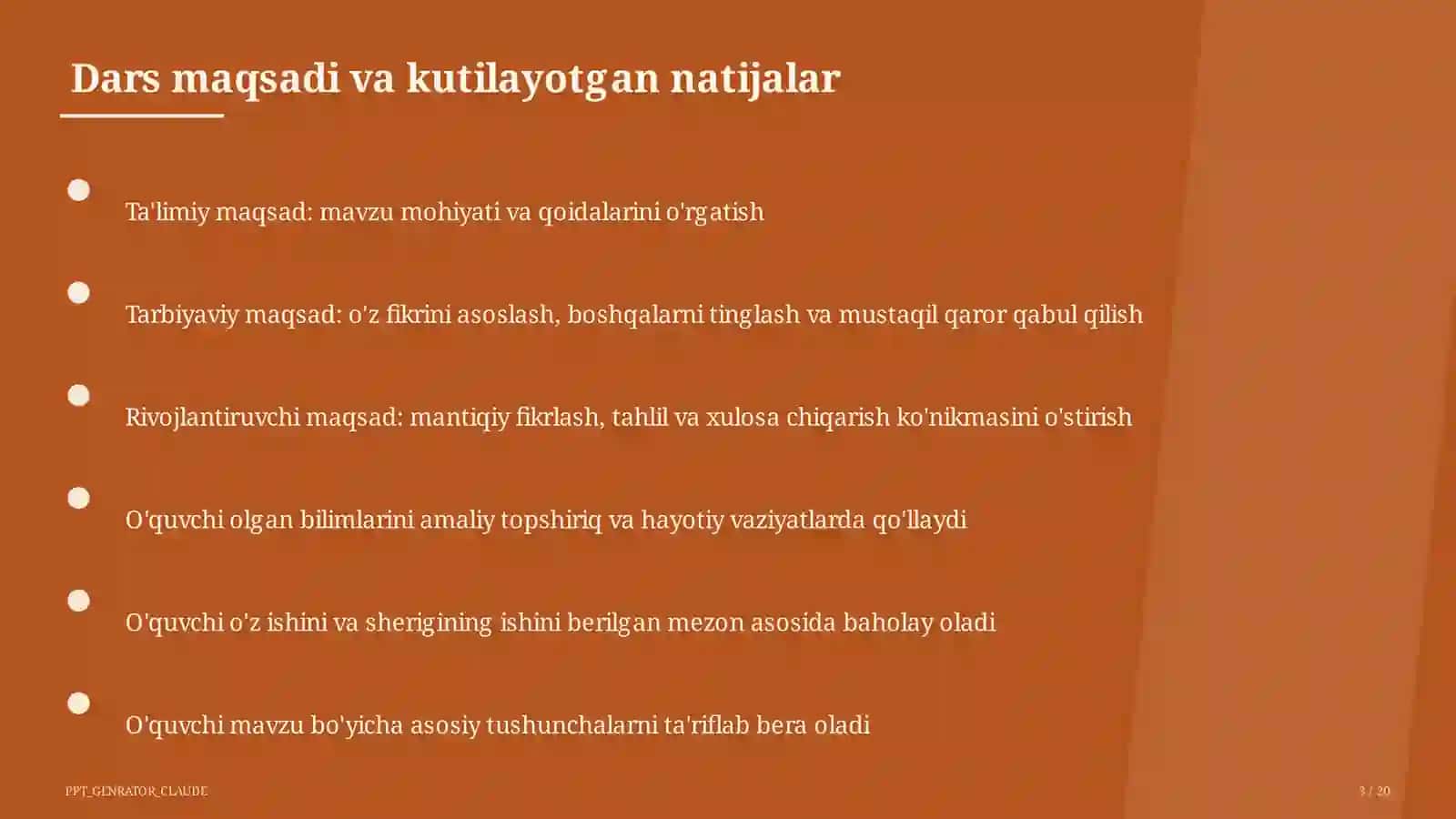 Dars maqsadi va kutilayotgan natijalar

Ta'limiy maqsad: mavzu mohiyati va qoidalarini o'rgatish

Tarbiyaviy maqsad: o'z fikrini asoslash, boshqalarni tinglash va mustaqil qaror qabul qilish

Rivojlantiruvchi maqsad: mantiqiy fikrlash, tahlil va xulosa chiqarish ko'nikmasini o'stirish

O'quvchi olgan bilimlarini amaliy topshiriq va hayotiy vaziyatlarda qo'llaydi

O'quvchi o'z ishini va sherigining ishini berilgan mezon asosida baholay oladi

O'quvchi mavzu bo'yicha asosiy tushunchalarni ta'riflab bera oladi

PPT_GENRATOR_CLAUDE

3 / 20